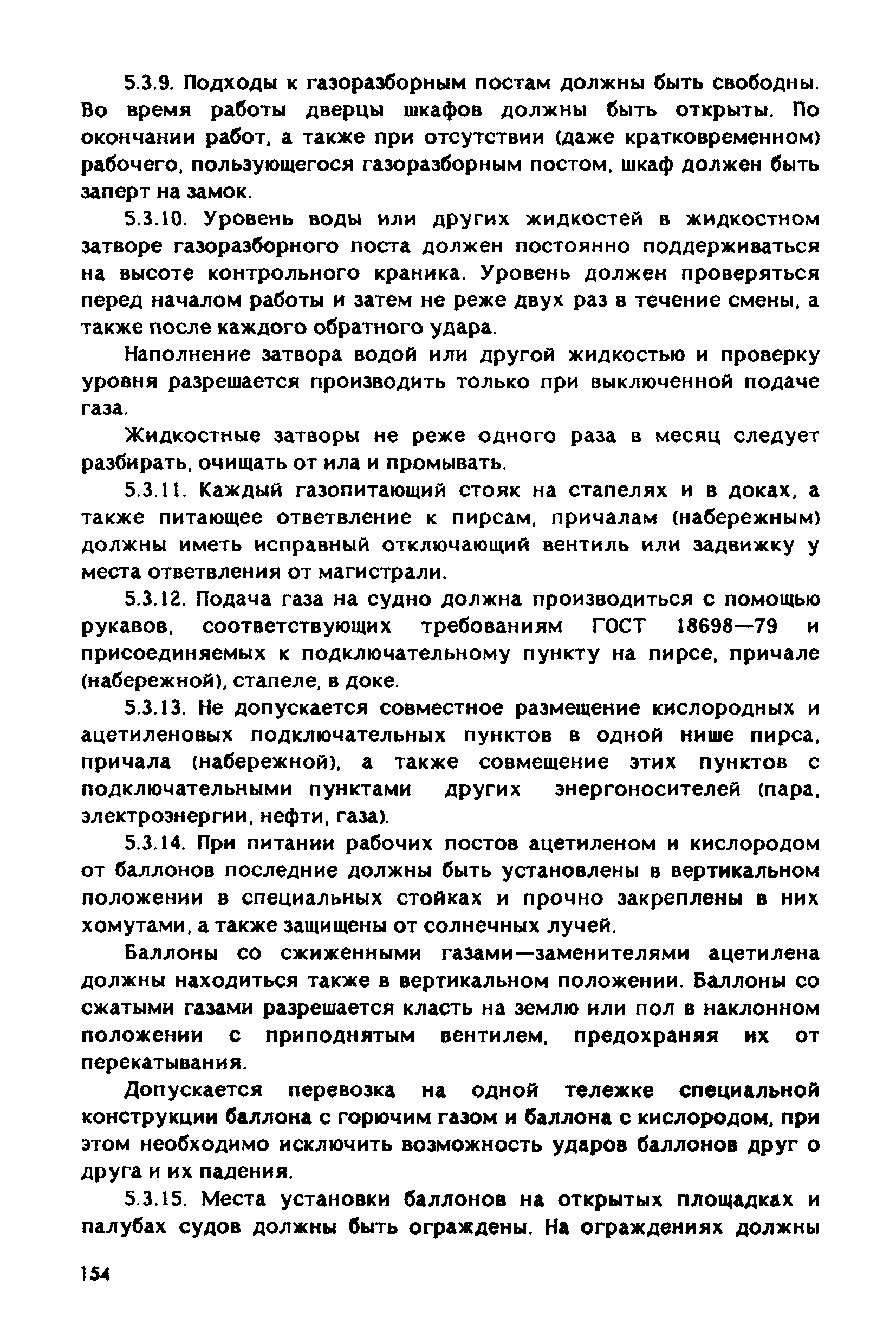 5.3.9. Подходы к газоразборным постам должны быть свободны. Во время работы дверцы шкафов должны быть открыты. По окончании работ, а также при отсутствии (даже кратковременном) рабочего, пользующегося газоразборным постом, шкаф должен быть заперт на замок.

5.3.10. Уровень воды или других жидкостей в жидкостном затворе газоразборного поста должен постоянно поддерживаться на высоте контрольного краника. Уровень должен проверяться перед началом работы и затем не реже двух раз в течение смены, а также после каждого обратного удара.

Наполнение затвора водой или другой жидкостью и проверку уровня разрешается производить только при выключенной подаче газа.

Жидкостные затворы не реже одного раза в месяц следует разбирать, очищать от ила и промывать.

5.3.11. Каждый газопитающий стояк на стапелях и в доках, а также питающее ответвление к пирсам, причалам (набережным) должны иметь исправный отключающий вентиль или задвижку у места ответвления от магистрали.

5.3.12. Подача газа на судно должна производиться с помощью рукавов, соответствующих требованиям ГОСТ 18698—79 и присоединяемых к подключательному пункту на пирсе, причале (набережной), стапеле, в доке.

5.3.13. Не допускается совместное размещение кислородных и ацетиленовых подключательных пунктов в одной нише пирса, причала (набережной), а также совмещение этих пунктов с подключательными пунктами других энергоносителей (пара, электроэнергии, нефти, газа).

5.3.14. При питании рабочих постов ацетиленом и кислородом от баллонов последние должны быть установлены в вертикальном положении в специальных стойках и прочно закреплены в них хомутами, а также защищены от солнечных лучей.

Баллоны со сжиженными газами—заменителями ацетилена должны находиться также в вертикальном положении. Баллоны со сжатыми газами разрешается класть на землю или пол в наклонном положении с приподнятым вентилем, предохраняя их от перекатывания.

Допускается перевозка на одной тележке специальной конструкции баллона с горючим газом и баллона с кислородом, при этом необходимо исключить возможность ударов баллонов друг о друга и их падения.

5.3.15. Места установки баллонов на открытых площадках и палубах судов должны быть ограждены. На ограждениях должны

154